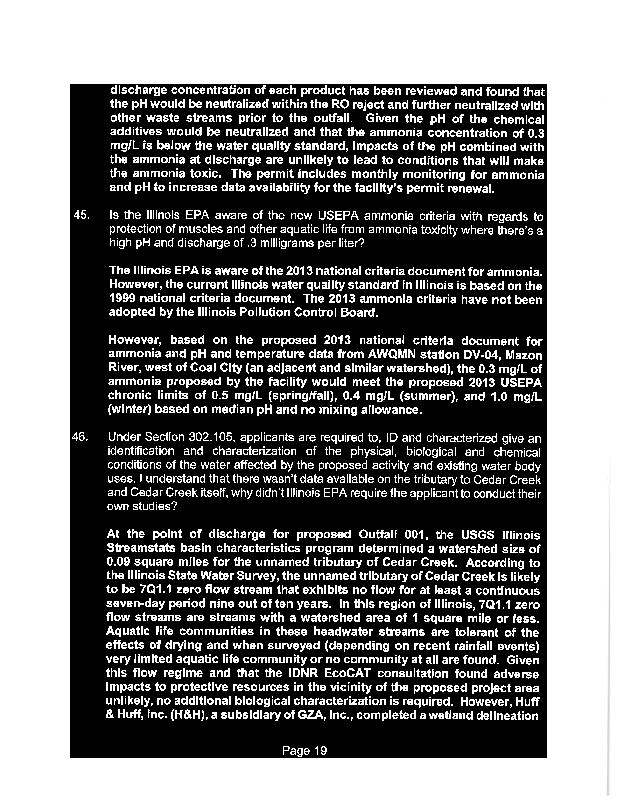 discharge concentration of each product has been reviewed and found that the pH would be neutralized within the RO reject and further neutralized with other waste streams prior to the outfall. Given the pH of the chemical additives would be neutralized and that the ammonia concentration of 0.3 mg/L is below the water quality standard, impacts of the pH combined with the ammonia at discharge are unlikely to lead to conditions that will make the ammonia toxic. The permit includes monthly monitoring for ammonia and pH to increase data availability for the facility's permit renewal.

45. Is the Illinois EPA aware of the new USEPA ammonia criteria with regards to protection of muscles and other aquatic life from ammonia toxicity where there's a high pH and discharge of .3 milligrams per liter?

The Illinois EPA is aware of the 2013 national criteria document for ammonia. However, the current Illinois water quality standard in Illinois is based on the 1999 national criteria document. The 2013 ammonia criteria have not been adopted by the Illinois Pollution Control Board.

However, based on the proposed 2013 national criteria document for ammonia and pH and temperature data from AWQMN station DV-04, Mazon River, west of Coal City (an adjacent and similar watershed), the 0.3 mg/L of ammonia proposed by the facility would meet the proposed 2013 USEPA chronic limits of 0.5 mg/L (spring/fall), 0.4 mg/L (summer), and 1.0 mg/L (winter) based on median pH and no mixing allowance.

46. Under Section 302.105, applicants are required to, ID and characterized give an identification and characterization of the physical, biological and chemical conditions of the water affected by the proposed activity and existing water body uses. I understand that there wasn't data available on the tributary to Cedar Creek and Cedar Creek itself, why didn't Illinois EPA require the applicant to conduct their own studies?

At the point of discharge for proposed Outfall 001, the USGS Illinois Streamstats basin characteristics program determined a watershed size of 0.09 square miles for the unnamed tributary of Cedar Creek. According to the Illinois State Water Survey, the unnamed tributary of Cedar Creek is likely to be 7Q1.1 zero flow stream that exhibits no flow for at least a continuous seven-day period nine out of ten years. In this region of Illinois, 7Q1.1 zero flow streams are streams with a watershed area of 1 square mile or less. Aquatic life communities in these headwater streams are tolerant of the effects of drying and when surveyed (depending on recent rainfall events) very limited aquatic life community or no community at all are found. Given this flow regime and that the IDNR EcoCAT consultation found adverse impacts to protective resources in the vicinity of the proposed project area unlikely, no additional biological characterization is required. However, Huff & Huff, Inc. (H&H), a subsidiary of GZA, Inc., completed a wetland delineation

Page 19